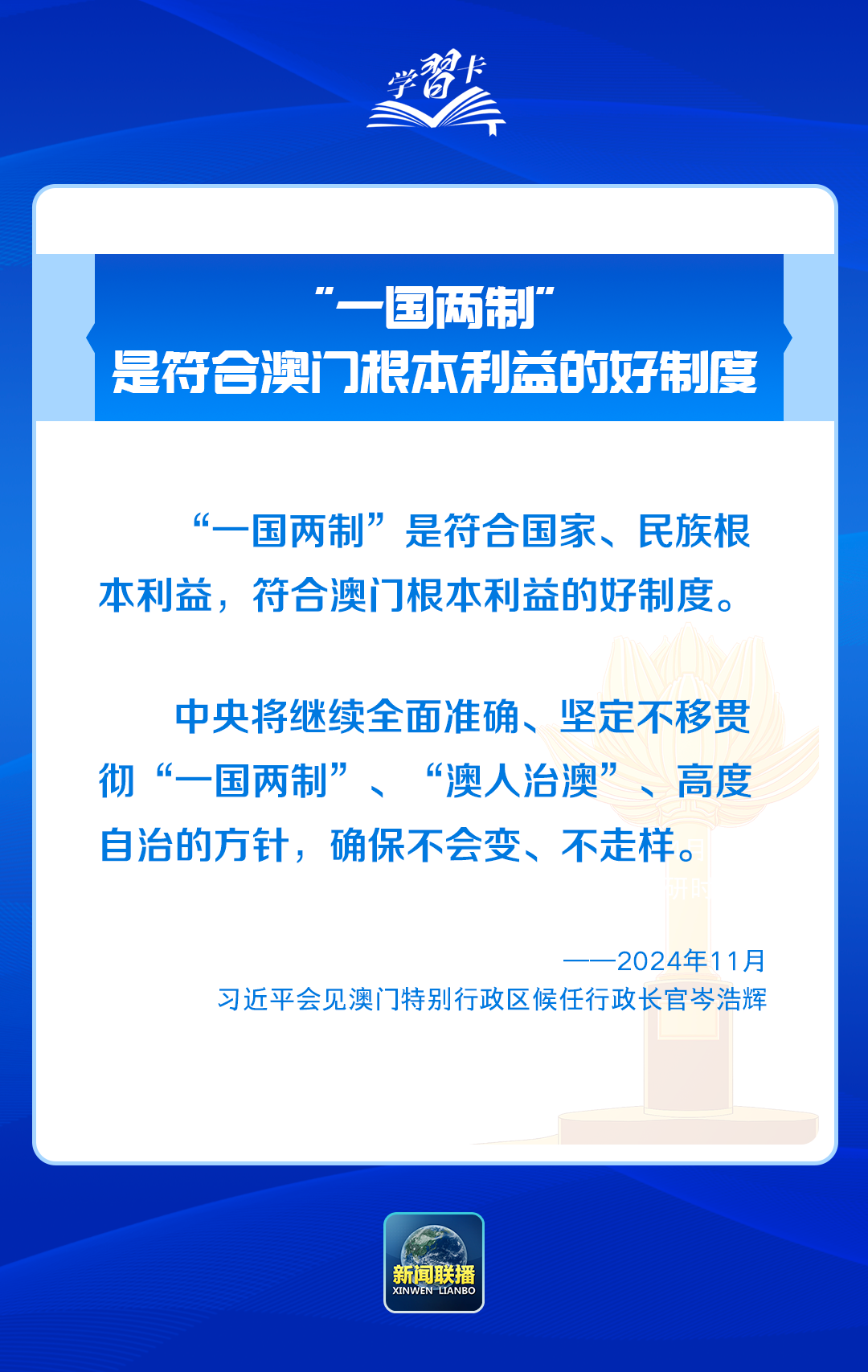 学習卡

“一国两制”
是符合澳门根本利益的好制度

“一国两制”是符合国家、民族根本利益，符合澳门根本利益的好制度。

中央将继续全面准确、坚定不移贯彻“一国两制”、“澳人治澳”、高度自治的方针，确保不会变、不走样。

——2024年11月
习近平会见澳门特别行政区候任行政长官岑浩辉

新闻联播
XINWEN LIANBO